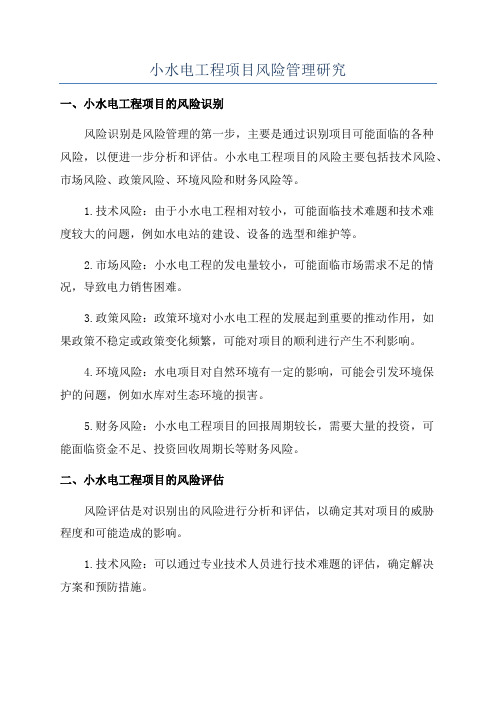 小水电工程项目风险管理研究

一、小水电工程项目的风险识别

风险识别是风险管理的第一步，主要是通过识别项目可能面临的各种风险，以便进一步分析和评估。小水电工程项目的风险主要包括技术风险、市场风险、政策风险、环境风险和财务风险等。

1.技术风险：由于小水电工程相对较小，可能面临技术难题和技术难度较大的问题，例如水电站的建设、设备的选型和维护等。

2.市场风险：小水电工程的发电量较小，可能面临市场需求不足的情况，导致电力销售困难。

3.政策风险：政策环境对小水电工程的发展起到重要的推动作用，如果政策不稳定或政策变化频繁，可能对项目的顺利进行产生不利影响。

4.环境风险：水电项目对自然环境有一定的影响，可能会引发环境保护的问题，例如水库对生态环境的损害。

5.财务风险：小水电工程项目的回报周期较长，需要大量的投资，可能面临资金不足、投资回收周期长等财务风险。

二、小水电工程项目的风险评估

风险评估是对识别出的风险进行分析和评估，以确定其对项目的威胁程度和可能造成的影响。

1.技术风险：可以通过专业技术人员进行技术难题的评估，确定解决方案和预防措施。